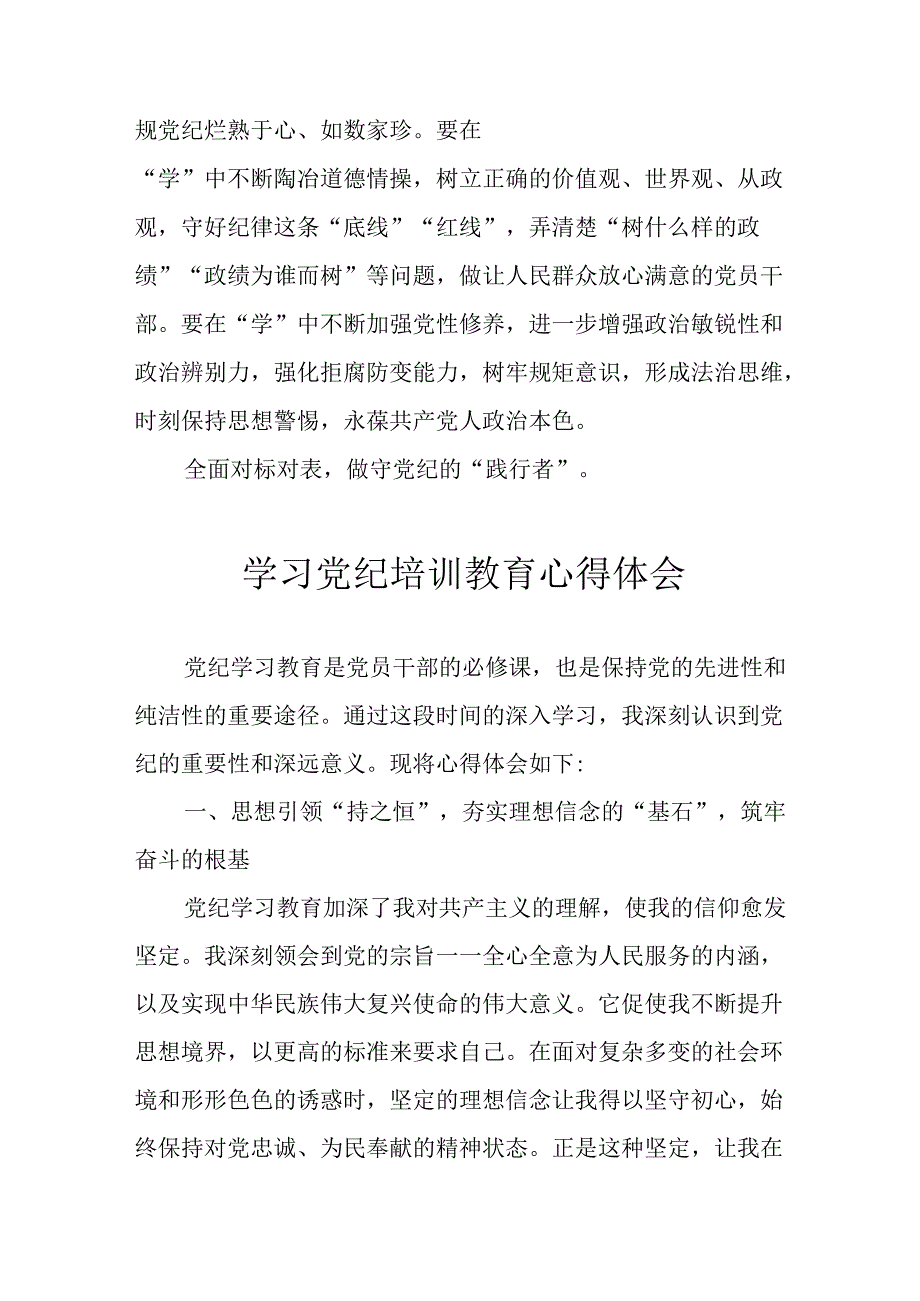 规党纪烂熟于心、如数家珍。要在“学”中不断陶冶道德情操，树立正确的价值观、世界观、从政观，守好纪律这条“底线”“红线”，弄清楚“树什么样的政绩”“政绩为谁而树”等问题，做让人民群众放心满意的党员干部。要在“学”中不断加强党性修养，进一步增强政治敏锐性和政治辨别力，强化拒腐防变能力，树牢规矩意识，形成法治思维，时刻保持思想警惕，永葆共产党人政治本色。

全面对标对表，做守党纪的“践行者”。

学习党纪培训教育心得体会

党纪学习教育是党员干部的必修课，也是保持党的先进性和纯洁性的重要途径。通过这段时间的深入学习，我深刻认识到党纪的重要性和深远意义。现将心得体会如下:

一、思想引领“持之恒”，夯实理想信念的“基石”，筑牢奋斗的根基

党纪学习教育加深了我对共产主义的理解，使我的信仰愈发坚定。我深刻领会到党的宗旨一一全心全意为人民服务的内涵，以及实现中华民族伟大复兴使命的伟大意义。它促使我不断提升思想境界，以更高的标准来要求自己。在面对复杂多变的社会环境和形形色色的诱惑时，坚定的理想信念让我得以坚守初心，始终保持对党忠诚、为民奉献的精神状态。正是这种坚定，让我在